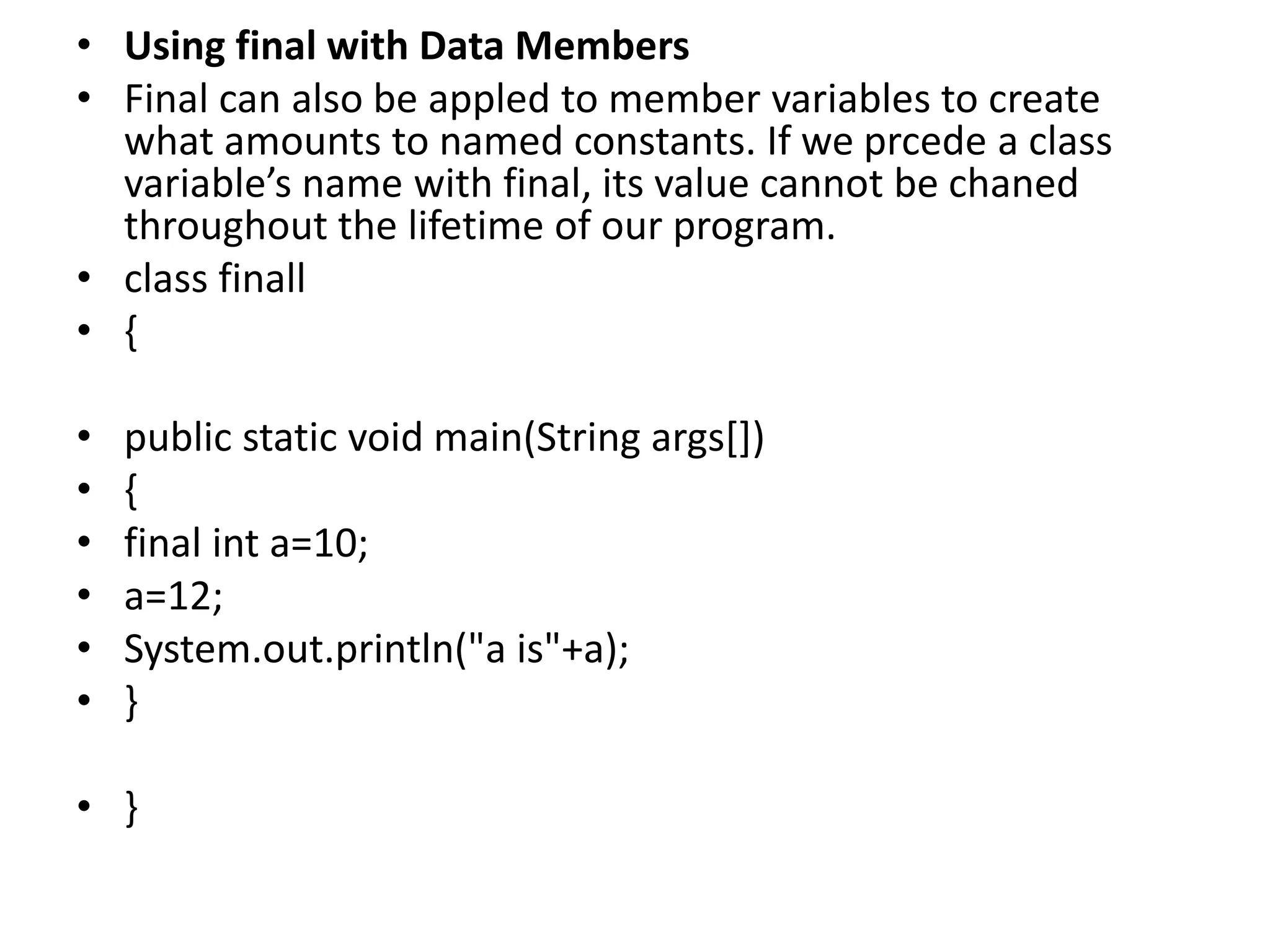 • Using final with Data Members
• Final can also be appled to member variables to create what amounts to named constants. If we prcede a class variable's name with final, its value cannot be chaned throughout the lifetime of our program.
• class finall
• {

• public static void main(String args[])
• {
• final int a=10;
• a=12;
• System.out.println("a is"+a);
• }

• }